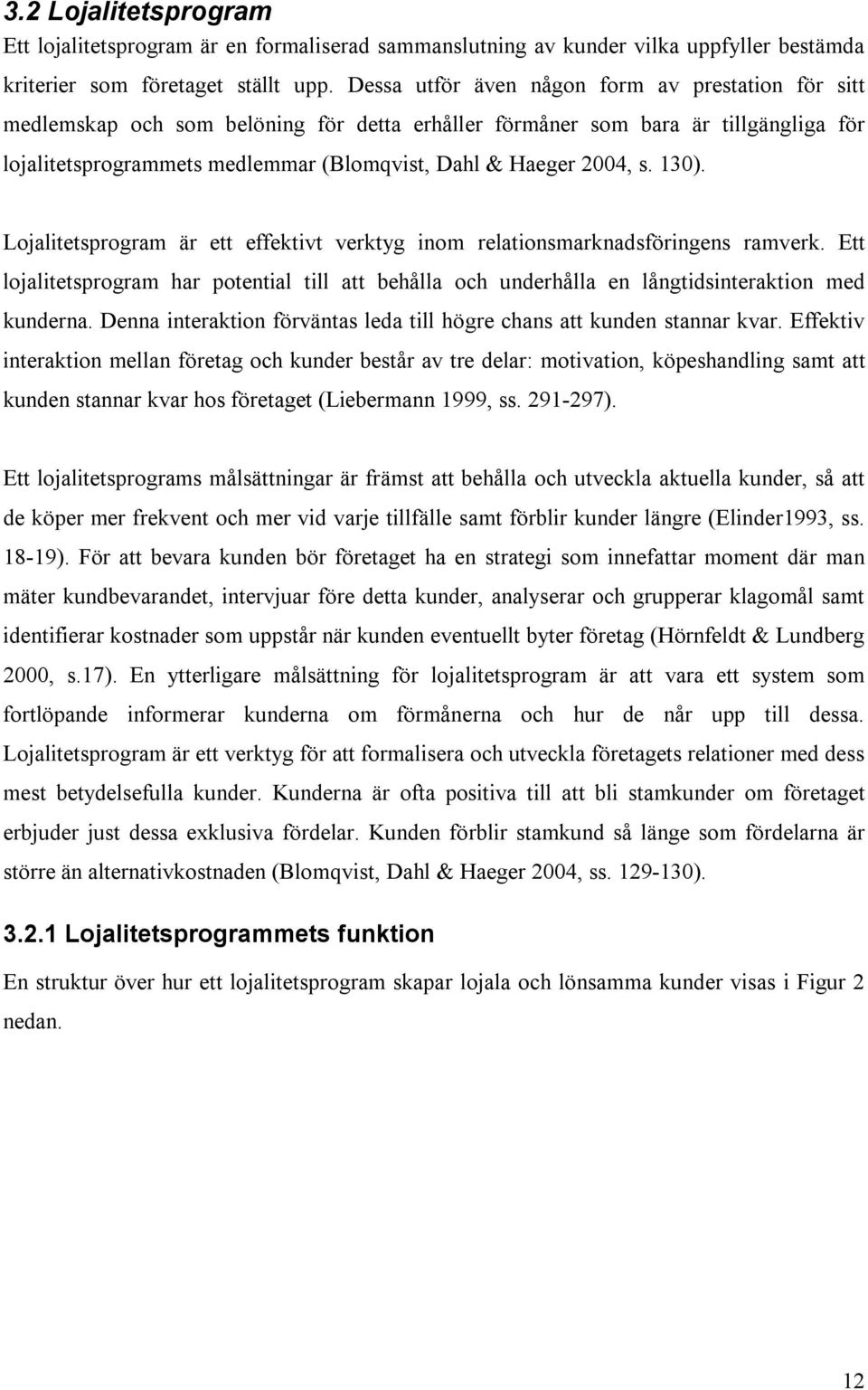 3.2 Lojalitetsprogram

Ett lojalitetsprogram är en formaliserad sammanslutning av kunder vilka uppfyller bestämda kriterier som företaget ställt upp. Dessa utför även någon form av prestation för sitt medlemskap och som belöning för detta erhåller förmåner som bara är tillgängliga för lojalitetsprogrammets medlemmar (Blomqvist, Dahl & Haeger 2004, s. 130).

Lojalitetsprogram är ett effektivt verktyg inom relationsmarknadsföringens ramverk. Ett lojalitetsprogram har potential till att behålla och underhålla en långtidsinteraktion med kunderna. Denna interaktion förväntas leda till högre chans att kunden stannar kvar. Effektiv interaktion mellan företag och kunder består av tre delar: motivation, köpeshandling samt att kunden stannar kvar hos företaget (Liebermann 1999, ss. 291-297).

Ett lojalitetsprograms målsättningar är främst att behålla och utveckla aktuella kunder, så att de köper mer frekvent och mer vid varje tillfälle samt förblir kunder längre (Elinder1993, ss. 18-19). För att bevara kunden bör företaget ha en strategi som innefattar moment där man mäter kundbevarandet, intervjuar före detta kunder, analyserar och grupperar klagomål samt identifierar kostnader som uppstår när kunden eventuellt byter företag (Hörnfeldt & Lundberg 2000, s.17). En ytterligare målsättning för lojalitetsprogram är att vara ett system som fortlöpande informerar kunderna om förmånerna och hur de når upp till dessa. Lojalitetsprogram är ett verktyg för att formalisera och utveckla företagets relationer med dess mest betydelsefulla kunder. Kunderna är ofta positiva till att bli stamkunder om företaget erbjuder just dessa exklusiva fördelar. Kunden förblir stamkund så länge som fördelarna är större än alternativkostnaden (Blomqvist, Dahl & Haeger 2004, ss. 129-130).

3.2.1 Lojalitetsprogrammets funktion

En struktur över hur ett lojalitetsprogram skapar lojala och lönsamma kunder visas i Figur 2 nedan.

12